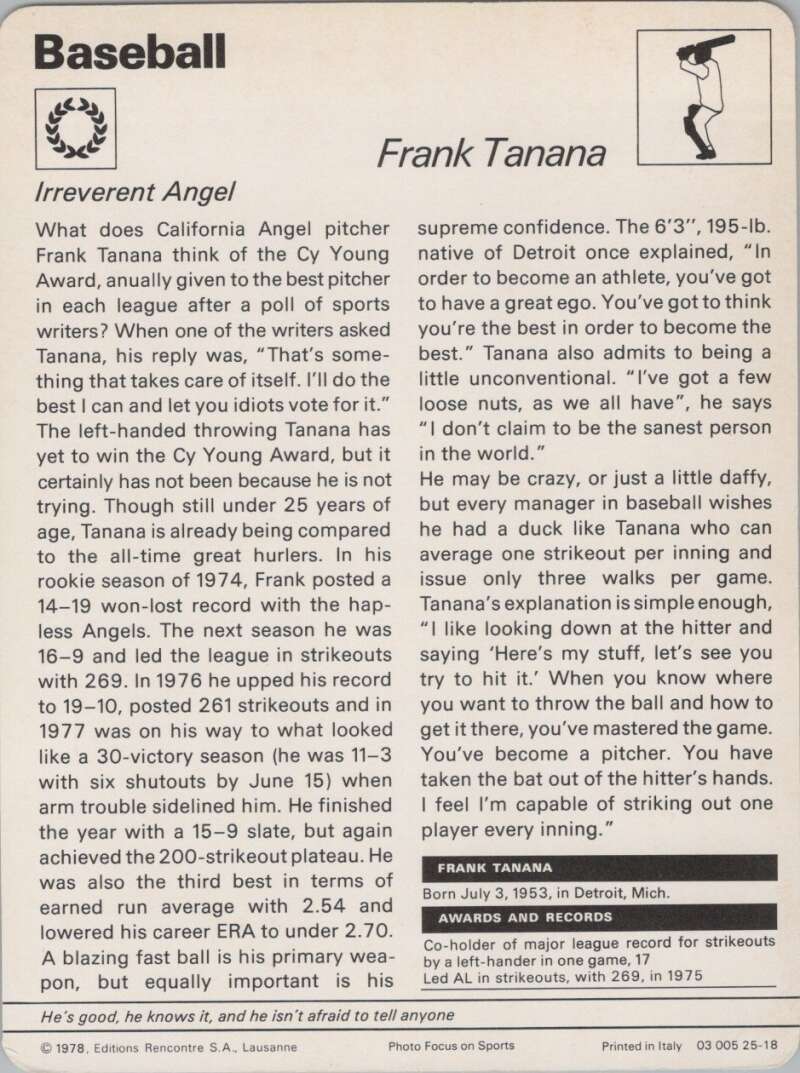 Baseball

Frank Tanana

Irreverent Angel

What does California Angel pitcher Frank Tanana think of the Cy Young Award, anually given to the best pitcher in each league after a poll of sports writers? When one of the writers asked Tanana, his reply was, "That's something that takes care of itself. I'll do the best I can and let you idiots vote for it." The left-handed throwing Tanana has yet to win the Cy Young Award, but it certainly has not been because he is not trying. Though still under 25 years of age, Tanana is already being compared to the all-time great hurlers. In his rookie season of 1974, Frank posted a 14–19 won-lost record with the hapless Angels. The next season he was 16–9 and led the league in strikeouts with 269. In 1976 he upped his record to 19–10, posted 261 strikeouts and in 1977 was on his way to what looked like a 30-victory season (he was 11–3 with six shutouts by June 15) when arm trouble sidelined him. He finished the year with a 15–9 slate, but again achieved the 200-strikeout plateau. He was also the third best in terms of earned run average with 2.54 and lowered his career ERA to under 2.70. A blazing fast ball is his primary weapon, but equally important is his supreme confidence. The 6'3", 195-lb. native of Detroit once explained, "In order to become an athlete, you've got to have a great ego. You've got to think you're the best in order to become the best." Tanana also admits to being a little unconventional. "I've got a few loose nuts, as we all have", he says "I don't claim to be the sanest person in the world."
He may be crazy, or just a little daffy, but every manager in baseball wishes he had a duck like Tanana who can average one strikeout per inning and issue only three walks per game. Tanana's explanation is simple enough, "I like looking down at the hitter and saying 'Here's my stuff, let's see you try to hit it.' When you know where you want to throw the ball and how to get it there, you've mastered the game. You've become a pitcher. You have taken the bat out of the hitter's hands. I feel I'm capable of striking out one player every inning."

FRANK TANANA
Born July 3, 1953, in Detroit, Mich.
AWARDS AND RECORDS
Co-holder of major league record for strikeouts by a left-hander in one game, 17
Led AL in strikeouts, with 269, in 1975

He's good, he knows it, and he isn't afraid to tell anyone

© 1978, Editions Rencontre S.A., Lausanne Photo Focus on Sports Printed in Italy 03 005 25-18